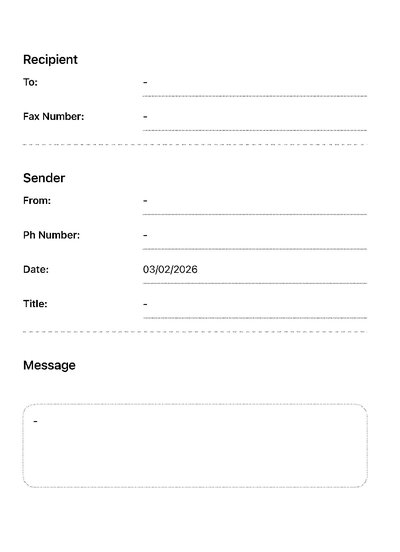 Recipient

To: -

Fax Number: -

Sender

From: -

Ph Number: -

Date: 03/02/2026

Title: -

Message

-